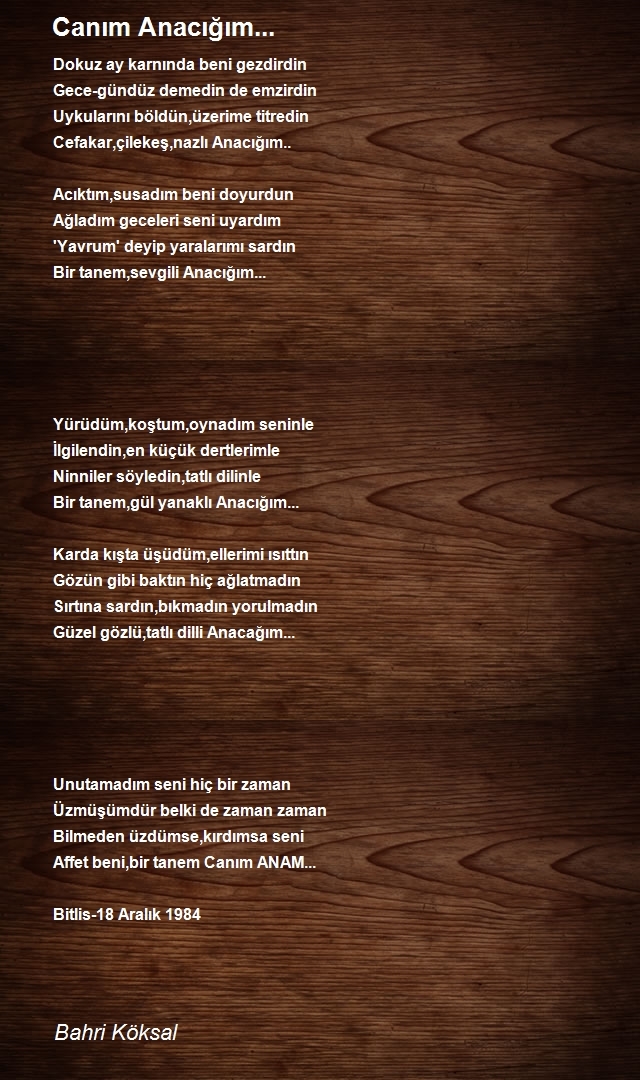 Canım Anacığım...

Dokuz ay karnında beni gezdirdin
Gece-gündüz demedin de emzirdin
Uykularını böldün,üzerime titredin
Cefakar,çilekeş,nazlı Anacığım..

Acıktım,susadım beni doyurdun
Ağladım geceleri seni uyardım
'Yavrum' deyip yaralarımı sardın
Bir tanem,sevgili Anacığım...

Yürüdüm,koştum,oynadım seninle
İlgilendin,en küçük dertlerimle
Ninniler söyledin,tatlı dilinle
Bir tanem,gül yanaklı Anacığım...

Karda kışta üşüdüm,ellerimi ısıttın
Gözün gibi baktın hiç ağlatmadın
Sırtına sardın,bıkmadın yorulmadın
Güzel gözlü,tatlı dilli Anacağım...

Unutamadım seni hiç bir zaman
Üzmüşümdür belki de zaman zaman
Bilmeden üzdümse,kırdımsa seni
Affet beni,bir tanem Canım ANAM...

Bitlis-18 Aralık 1984

Bahri Köksal